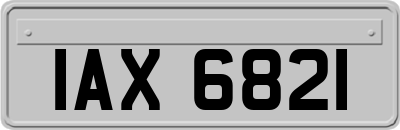 IAX 6821